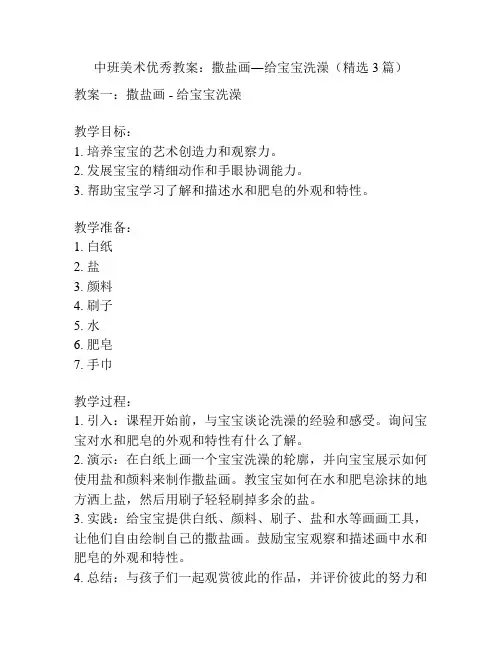 中班美术优秀教案：撒盐画—给宝宝洗澡（精选 3 篇）

教案一：撒盐画 - 给宝宝洗澡

教学目标：
1. 培养宝宝的艺术创造力和观察力。
2. 发展宝宝的精细动作和手眼协调能力。
3. 帮助宝宝学习了解和描述水和肥皂的外观和特性。

教学准备：
1. 白纸
2. 盐
3. 颜料
4. 刷子
5. 水
6. 肥皂
7. 手巾

教学过程：
1. 引入：课程开始前，与宝宝谈论洗澡的经验和感受。询问宝宝对水和肥皂的外观和特性有什么了解。
2. 演示：在白纸上画一个宝宝洗澡的轮廓，并向宝宝展示如何使用盐和颜料来制作撒盐画。教宝宝如何在水和肥皂涂抹的地方洒上盐，然后用刷子轻轻刷掉多余的盐。
3. 实践：给宝宝提供白纸、颜料、刷子、盐和水等画画工具，让他们自由绘制自己的撒盐画。鼓励宝宝观察和描述画中水和肥皂的外观和特性。
4. 总结：与孩子们一起观赏彼此的作品，并评价彼此的努力和